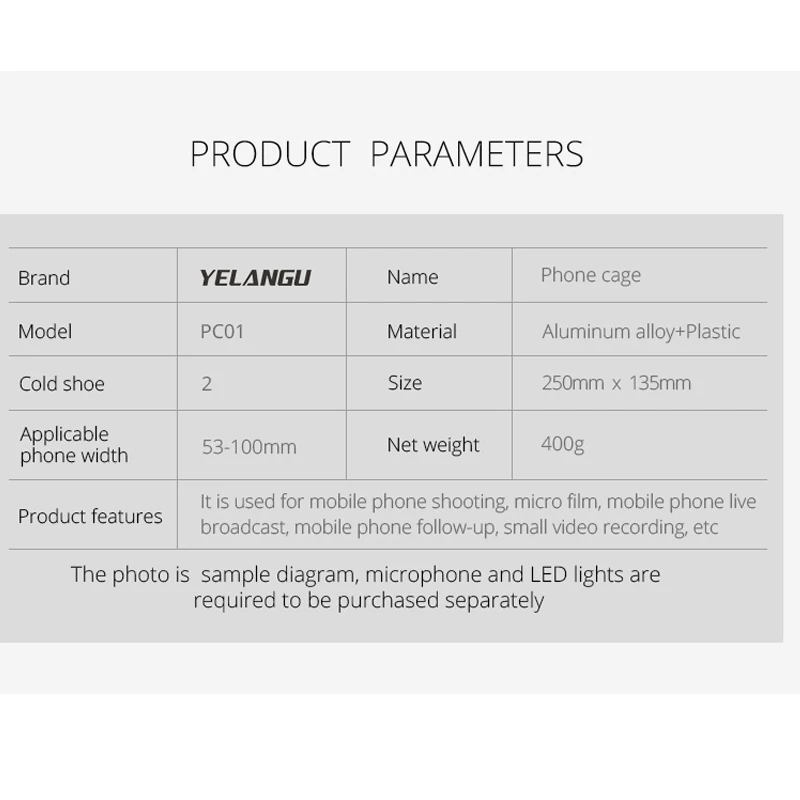 PRODUCT PARAMETERS

| Brand | YELANGU | Name | Phone cage |
|---|---|---|---|
| Model | PC01 | Material | Aluminum alloy+Plastic |
| Cold shoe | 2 | Size | 250mm x 135mm |
| Applicable phone width | 53-100mm | Net weight | 400g |
| Product features | It is used for mobile phone shooting, micro film, mobile phone live broadcast, mobile phone follow-up, small video recording, etc | | |

The photo is sample diagram, microphone and LED lights are required to be purchased separately